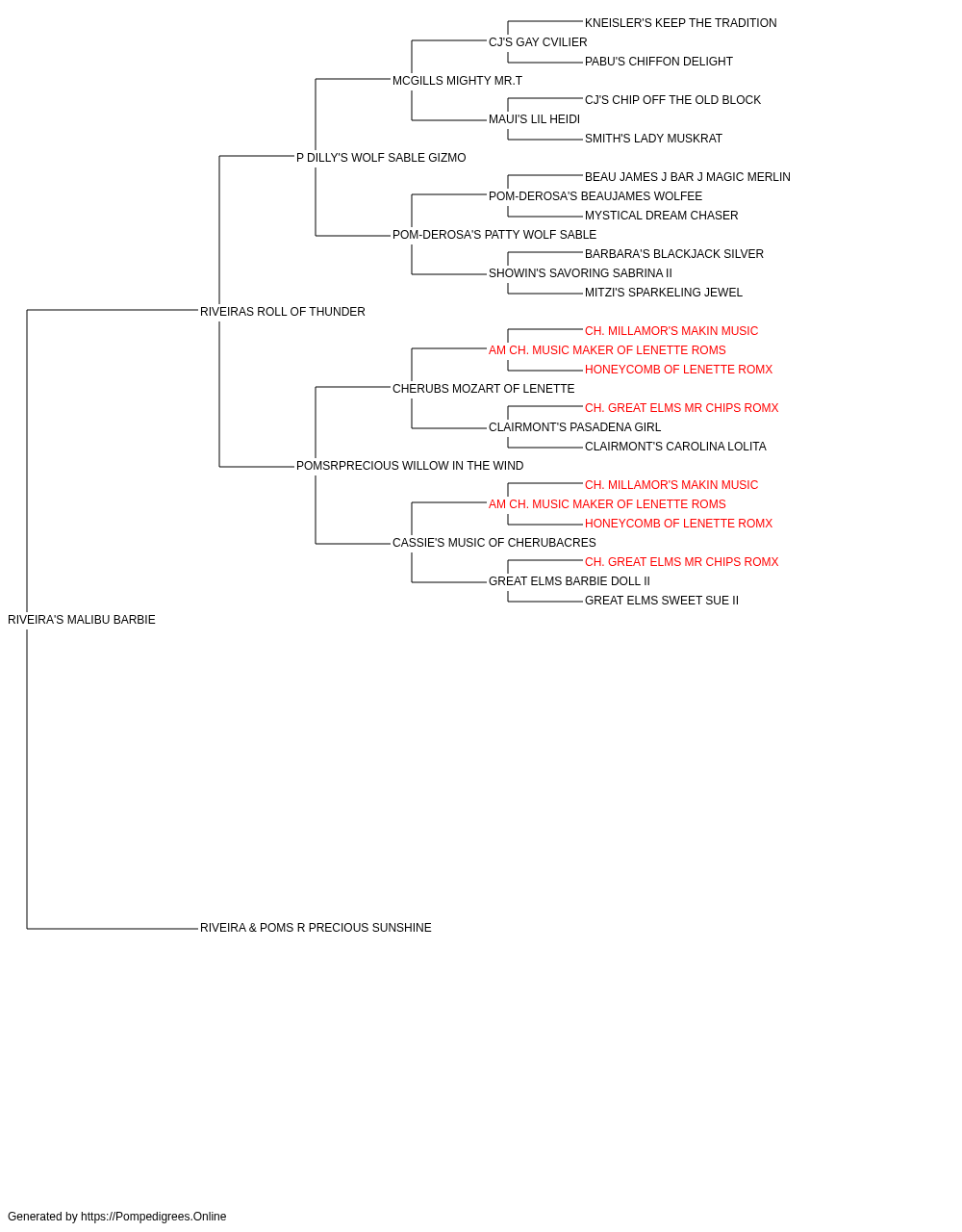 KNEISLER'S KEEP THE TRADITION
CJ'S GAY CVILIER
PABU'S CHIFFON DELIGHT
MCGILLS MIGHTY MR.T
CJ'S CHIP OFF THE OLD BLOCK
MAUI'S LIL HEIDI
SMITH'S LADY MUSKRAT
P DILLY'S WOLF SABLE GIZMO
BEAU JAMES J BAR J MAGIC MERLIN
POM-DEROSA'S BEAUJAMES WOLFEE
MYSTICAL DREAM CHASER
POM-DEROSA'S PATTY WOLF SABLE
BARBARA'S BLACKJACK SILVER
SHOWIN'S SAVORING SABRINA II
MITZI'S SPARKELING JEWEL
RIVEIRAS ROLL OF THUNDER
CH. MILLAMOR'S MAKIN MUSIC
AM CH. MUSIC MAKER OF LENETTE ROMS
HONEYCOMB OF LENETTE ROMX
CHERUBS MOZART OF LENETTE
CH. GREAT ELMS MR CHIPS ROMX
CLAIRMONT'S PASADENA GIRL
CLAIRMONT'S CAROLINA LOLITA
POMSRPRECIOUS WILLOW IN THE WIND
CH. MILLAMOR'S MAKIN MUSIC
AM CH. MUSIC MAKER OF LENETTE ROMS
HONEYCOMB OF LENETTE ROMX
CASSIE'S MUSIC OF CHERUBACRES
CH. GREAT ELMS MR CHIPS ROMX
GREAT ELMS BARBIE DOLL II
GREAT ELMS SWEET SUE II
RIVEIRA'S MALIBU BARBIE
RIVEIRA & POMS R PRECIOUS SUNSHINE

Generated by https://Pompedigrees.Online